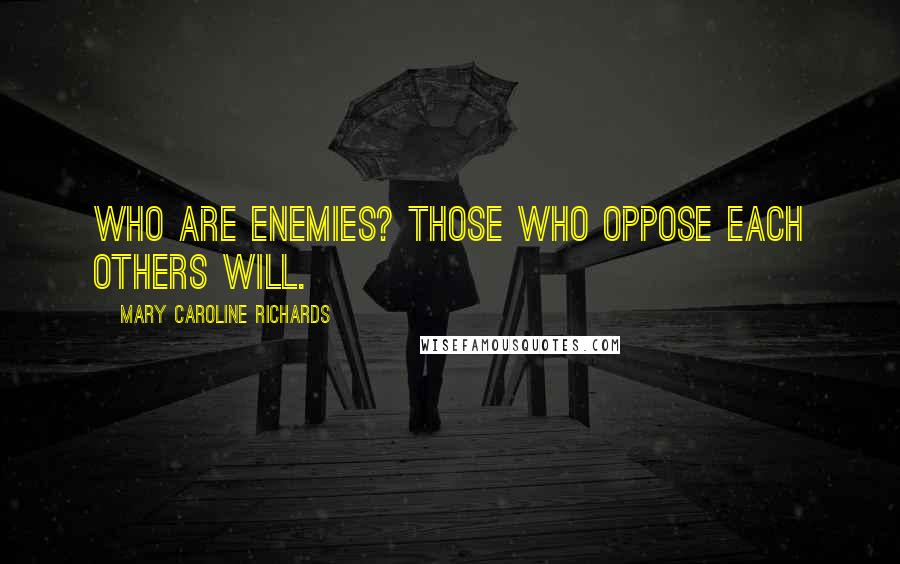 WHO ARE ENEMIES? THOSE WHO OPPOSE EACH OTHERS WILL.

MARY CAROLINE RICHARDS

WISEFAMOUSQUOTES.COM